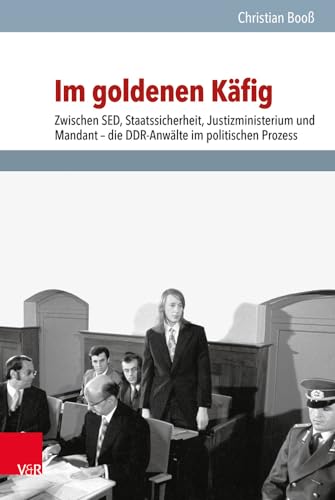 Christian Booß

Im goldenen Käfig

Zwischen SED, Staatssicherheit, Justizministerium und Mandant – die DDR-Anwälte im politischen Prozess

V&R